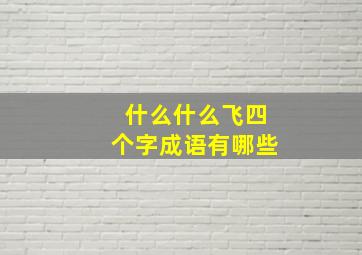 什么什么飞四个字成语有哪些